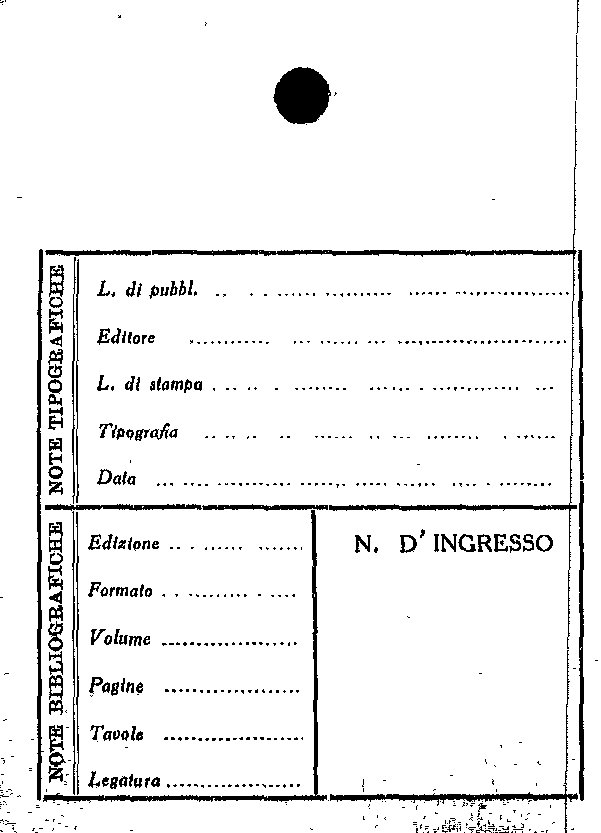 NOTE TIPOGRAFICHE

L. di pubbl. ____

Editore ____

L. di stampa ____

Tipografia ____

Data ____

NOTE BIBLIOGRAFICHE

Edizione ____

Formato ____

Volume ____

Pagine ____

Tavole ____

Legatura ____

N. D' INGRESSO